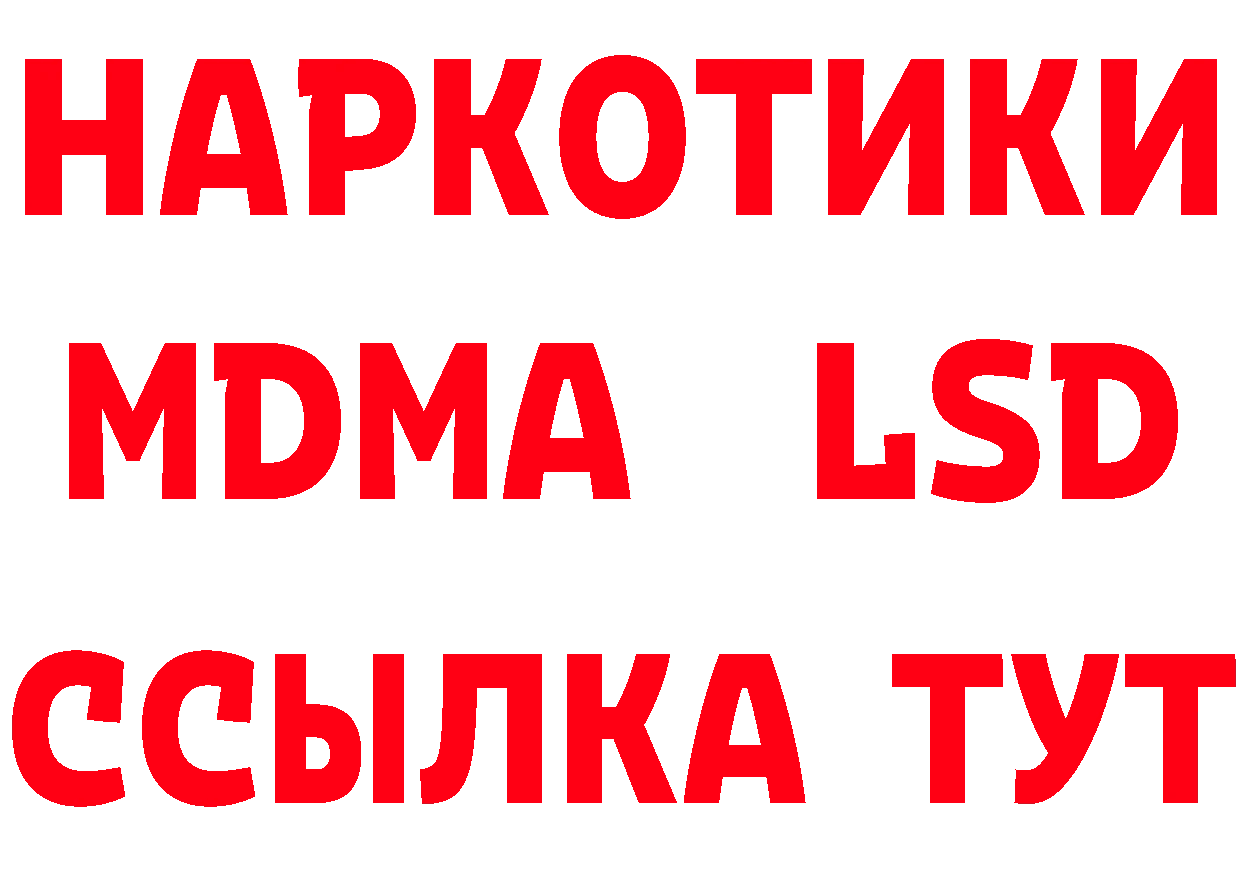 НАРКОТИКИ
MDMA LSD
ССЫЛКА ТУТ